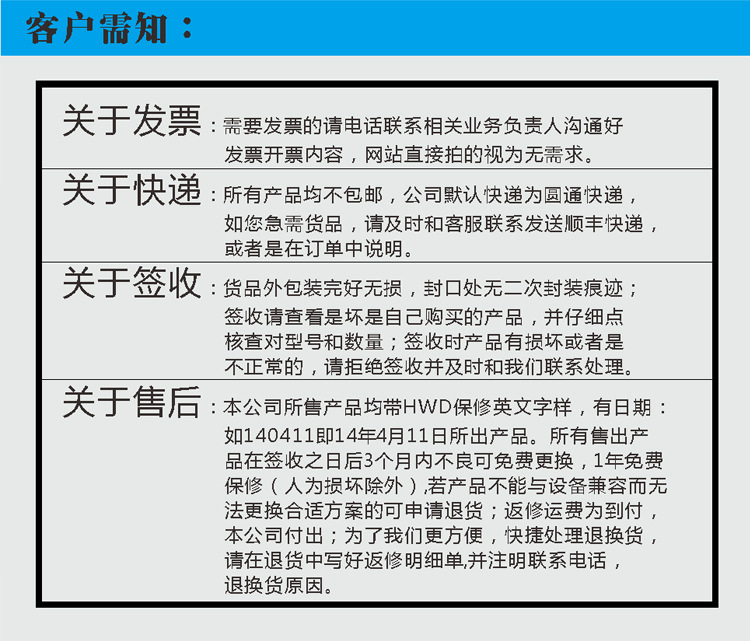 客户需知：

关于发票：需要发票的请电话联系相关业务负责人沟通好发票开票内容，网站直接拍的视为无需求。

关于快递：所有产品均不包邮，公司默认快递为圆通快递，如您急需货品，请及时和客服联系发送顺丰快递，或者是在订单中说明。

关于签收：货品外包装完好无损，封口处无二次封装痕迹；签收请查看是坏是自己购买的产品，并仔细点核查对型号和数量；签收时产品有损坏或者是不正常的，请拒绝签收并及时和我们联系处理。

关于售后：本公司所售产品均带HWD保修英文字样，有日期：如140411即14年4月11日所出产品。所有售出产品在签收之日后3个月内不良可免费更换，1年免费保修（人为损坏除外）,若产品不能与设备兼容而无法更换合适方案的可申请退货；返修运费为到付，本公司付出；为了我们更方便，快捷处理退换货，请在退货中写好返修明细单,并注明联系电话，退换货原因。